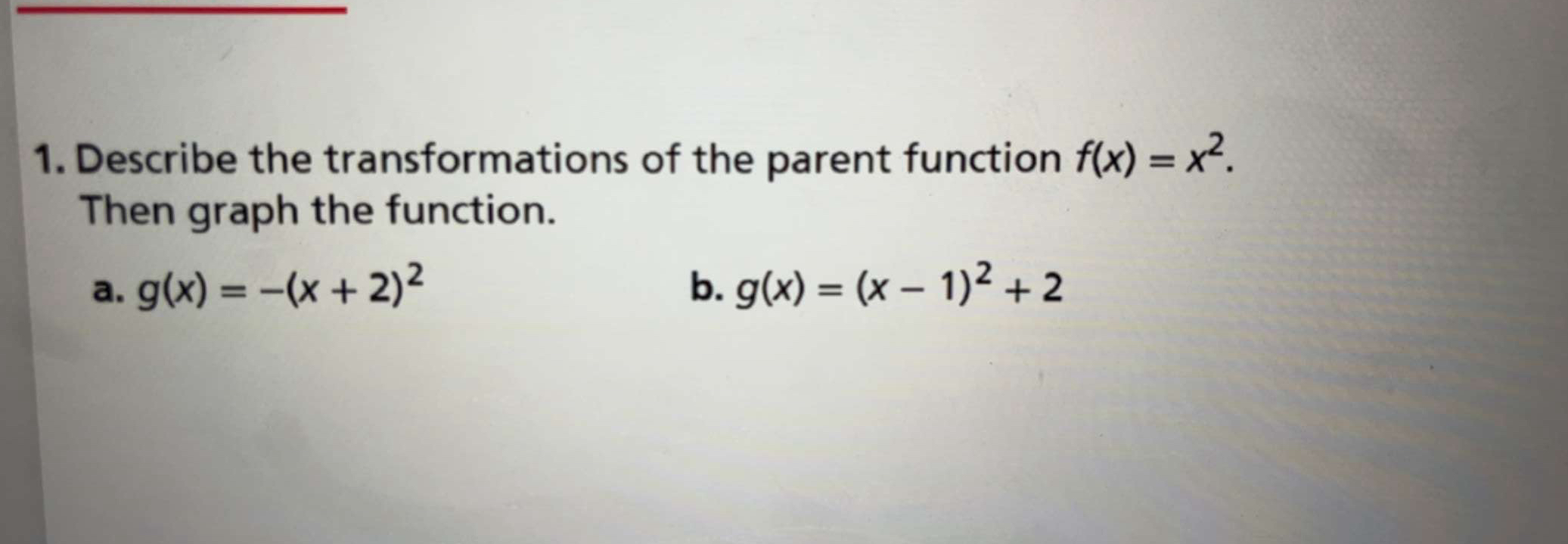 1. Describe the transformations of the parent function $f(x) = x^2$. Then graph the function.

a. $g(x) = -(x + 2)^2$ b. $g(x) = (x - 1)^2 + 2$